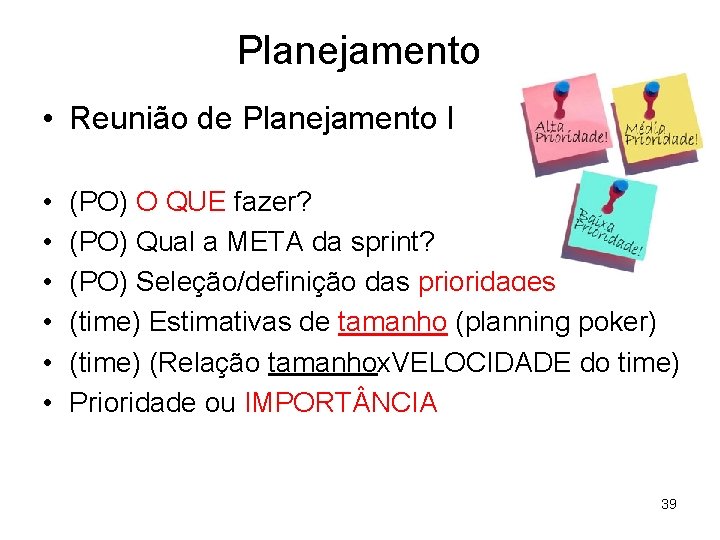 Planejamento

• Reunião de Planejamento I

Alta Prioridade!

Média Prioridade!

Baixa Prioridade!

• (PO) O QUE fazer?
• (PO) Qual a META da sprint?
• (PO) Seleção/definição das prioridades
• (time) Estimativas de tamanho (planning poker)
• (time) (Relação tamanhoxVELOCIDADE do time)
• Prioridade ou IMPORTÂNCIA

39